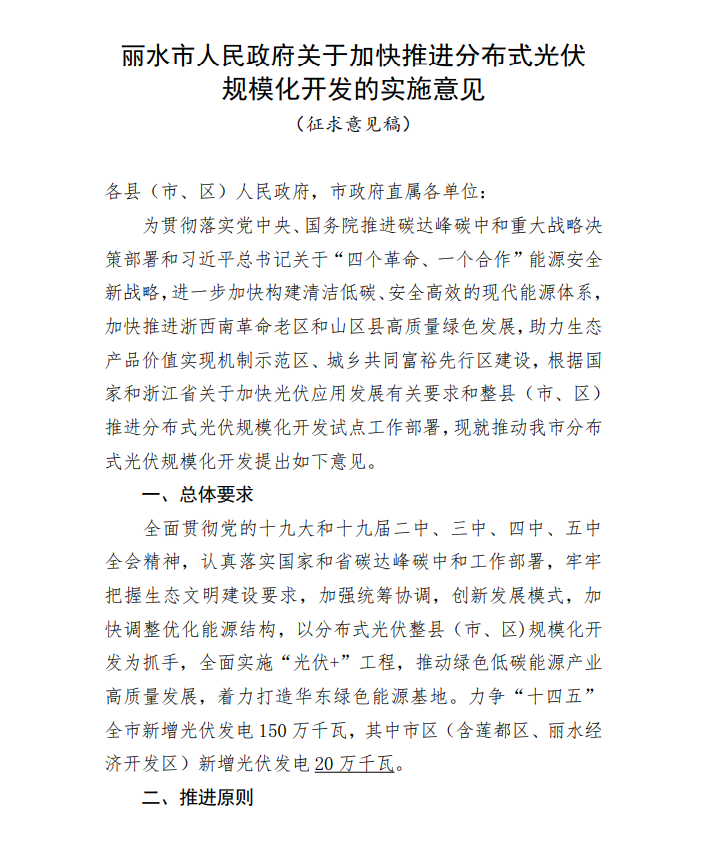 丽水市人民政府关于加快推进分布式光伏规模化开发的实施意见
（征求意见稿）

各县（市、区）人民政府，市政府直属各单位：

为贯彻落实党中央、国务院推进碳达峰碳中和重大战略决策部署和习近平总书记关于“四个革命、一个合作”能源安全新战略，进一步加快构建清洁低碳、安全高效的现代能源体系，加快推进浙西南革命老区和山区县高质量绿色发展，助力生态产品价值实现机制示范区、城乡共同富裕先行区建设，根据国家和浙江省关于加快光伏应用发展有关要求和整县（市、区）推进分布式光伏规模化开发试点工作部署，现就推动我市分布式光伏规模化开发提出如下意见。

一、总体要求

全面贯彻党的十九大和十九届二中、三中、四中、五中全会精神，认真落实国家和省碳达峰碳中和工作部署，牢牢把握生态文明建设要求，加强统筹协调，创新发展模式，加快调整优化能源结构，以分布式光伏整县（市、区）规模化开发为抓手，全面实施“光伏+”工程，推动绿色低碳能源产业高质量发展，着力打造华东绿色能源基地。力争“十四五”全市新增光伏发电150万千瓦，其中市区（含莲都区、丽水经济开发区）新增光伏发电20万千瓦。

二、推进原则